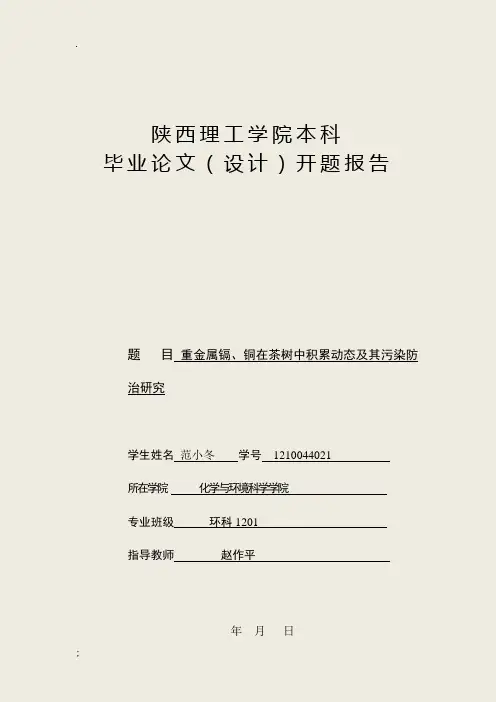 陕西理工学院本科
毕业论文（设计）开题报告

题　目 重金属镉、铜在茶树中积累动态及其污染防治研究

学生姓名 范小冬 学号 1210044021

所在学院 化学与环境科学学院

专业班级 环科 1201

指导教师 赵作平

年　月　日